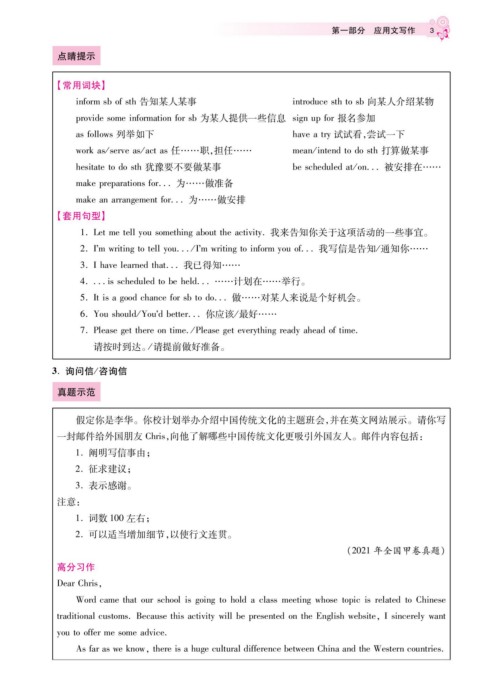 第一部分　应用文写作　3

点睛提示

【常用词块】

inform sb of sth 告知某人某事

provide some information for sb 为某人提供一些信息

as follows 列举如下

work as/serve as/act as 任……职，担任……

hesitate to do sth 犹豫要不要做某事

make preparations for... 为……做准备

make an arrangement for... 为……做安排

introduce sth to sb 向某人介绍某物

sign up for 报名参加

have a try 试试看，尝试一下

mean/intend to do sth 打算做某事

be scheduled at/on... 被安排在……

【套用句型】

1. Let me tell you something about the activity. 我来告知你关于这项活动的一些事宜。

2. I'm writing to tell you.../I'm writing to inform you of... 我写信是告知/通知你……

3. I have learned that... 我已得知……

4. ...is scheduled to be held... ……计划在……举行。

5. It is a good chance for sb to do... 做……对某人来说是个好机会。

6. You should/You'd better... 你应该/最好……

7. Please get there on time./Please get everything ready ahead of time.
请按时到达。/请提前做好准备。

3. 询问信/咨询信

真题示范

假定你是李华。你校计划举办介绍中国传统文化的主题班会，并在英文网站展示。请你写一封邮件给外国朋友 Chris，向他了解哪些中国传统文化更吸引外国友人。邮件内容包括：

1. 阐明写信事由；

2. 征求建议；

3. 表示感谢。

注意：

1. 词数 100 左右；

2. 可以适当增加细节，以使行文连贯。

（2021 年全国甲卷真题）

高分习作

Dear Chris,

Word came that our school is going to hold a class meeting whose topic is related to Chinese traditional customs. Because this activity will be presented on the English website, I sincerely want you to offer me some advice.

As far as we know, there is a huge cultural difference between China and the Western countries.